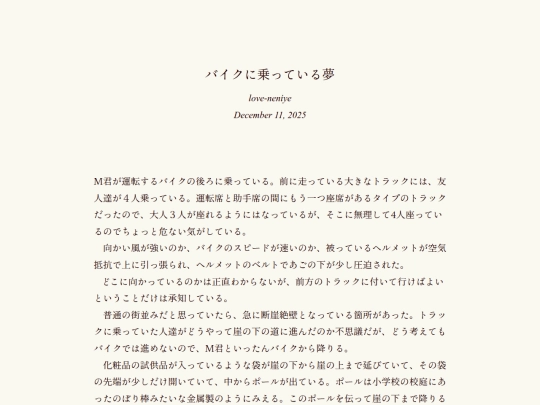 バイクに乗っている夢

love-neniye

December 11, 2025

M君が運転するバイクの後ろに乗っている。前に走っている大きなトラックには、友人達が４人乗っている。運転席と助手席の間にもう一つ座席があるタイプのトラックだったので、大人３人が座れるようにはなっているが、そこに無理して4人座っているのでちょっと危ない気がしている。

向かい風が強いのか、バイクのスピードが速いのか、被っているヘルメットが空気抵抗で上に引っ張られ、ヘルメットのベルトであごの下が少し圧迫された。

どこに向かっているのかは正直わからないが、前方のトラックに付いて行けばよいということだけは承知している。

普通の街並みだと思っていたら、急に断崖絶壁となっている箇所があった。トラックに乗っていた人達がどうやって崖の下の道に進んだのか不思議だが、どう考えてもバイクでは進めないので、M君といったんバイクから降りる。

化粧品の試供品が入っているような袋が崖の下から崖の上まで延びていて、その袋の先端が少しだけ開いていて、中からポールが出ている。ポールは小学校の校庭にあったのぼり棒みたいな金属製のようにみえる。このポールを伝って崖の下まで降りる